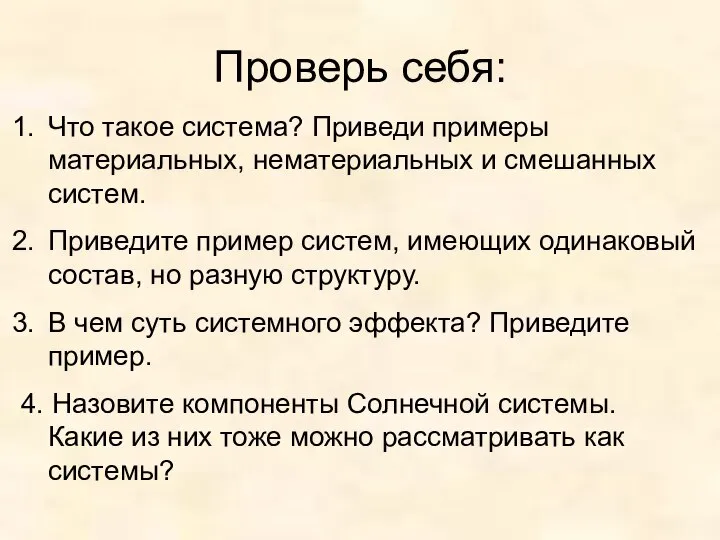 Проверь себя:

1. Что такое система? Приведи примеры материальных, нематериальных и смешанных систем.

2. Приведите пример систем, имеющих одинаковый состав, но разную структуру.

3. В чем суть системного эффекта? Приведите пример.

4. Назовите компоненты Солнечной системы. Какие из них тоже можно рассматривать как системы?